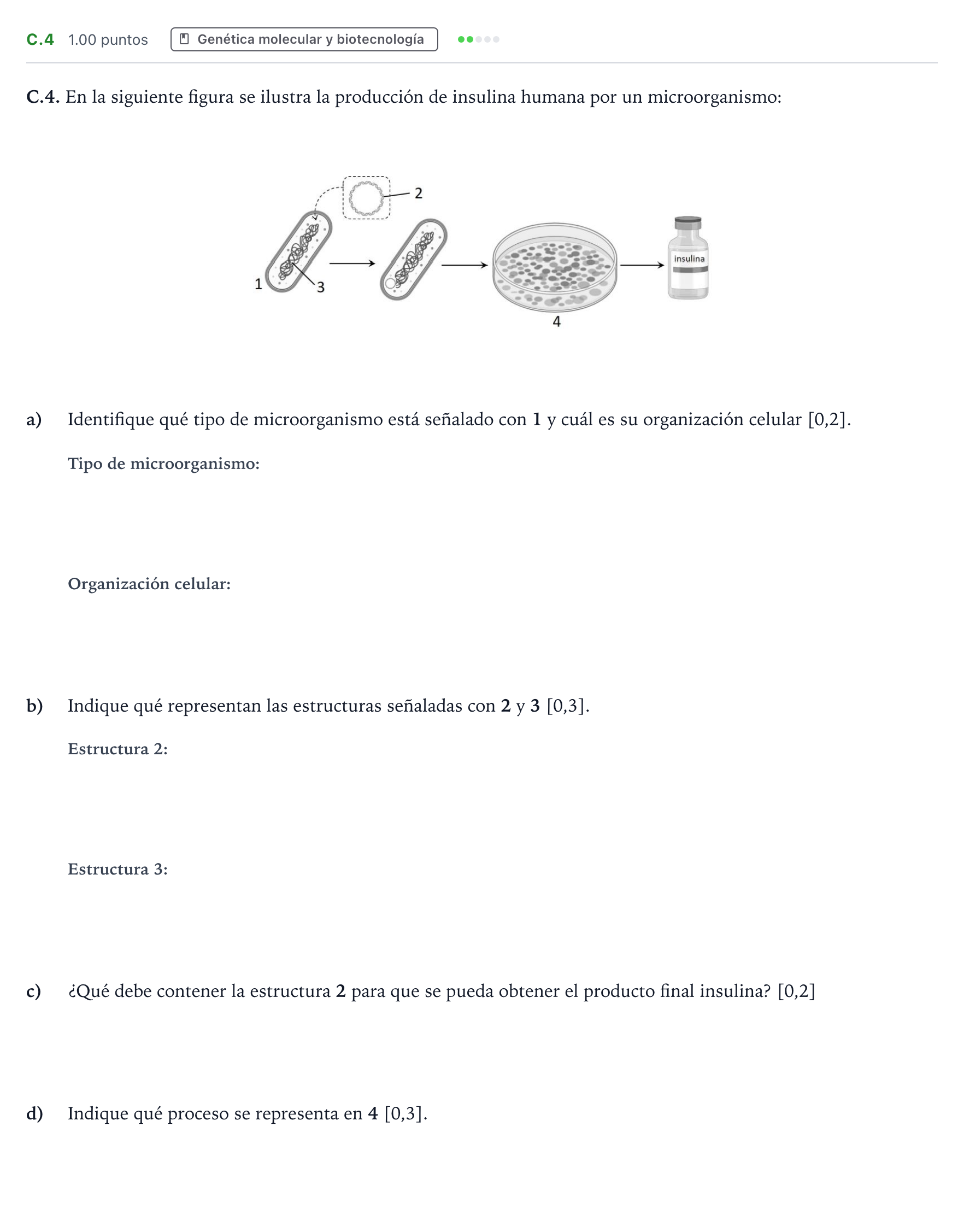 C.4 1.00 puntos Genética molecular y biotecnología

C.4. En la siguiente figura se ilustra la producción de insulina humana por un microorganismo:

2

1

3

4

insulina

a) Identifique qué tipo de microorganismo está señalado con 1 y cuál es su organización celular [0,2].

Tipo de microorganismo:

Organización celular:

b) Indique qué representan las estructuras señaladas con 2 y 3 [0,3].

Estructura 2:

Estructura 3:

c) ¿Qué debe contener la estructura 2 para que se pueda obtener el producto final insulina? [0,2]

d) Indique qué proceso se representa en 4 [0,3].